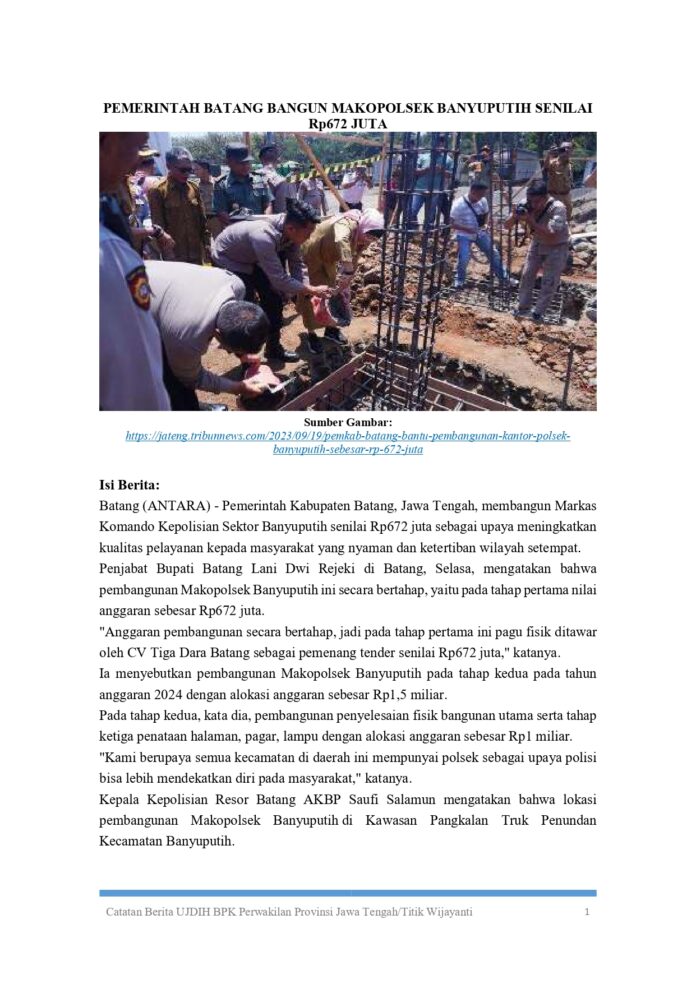 PEMERINTAH BATANG BANGUN MAKOPOLSEK BANYUPUTIH SENILAI Rp672 JUTA

Sumber Gambar:
https://jateng.tribunnews.com/2023/09/19/pemkab-batang-bantu-pembangunan-kantor-polsek-banyuputih-sebesar-rp-672-juta

Isi Berita:
Batang (ANTARA) - Pemerintah Kabupaten Batang, Jawa Tengah, membangun Markas Komando Kepolisian Sektor Banyuputih senilai Rp672 juta sebagai upaya meningkatkan kualitas pelayanan kepada masyarakat yang nyaman dan ketertiban wilayah setempat.
Penjabat Bupati Batang Lani Dwi Rejeki di Batang, Selasa, mengatakan bahwa pembangunan Makopolsek Banyuputih ini secara bertahap, yaitu pada tahap pertama nilai anggaran sebesar Rp672 juta.
"Anggaran pembangunan secara bertahap, jadi pada tahap pertama ini pagu fisik ditawar oleh CV Tiga Dara Batang sebagai pemenang tender senilai Rp672 juta," katanya.
Ia menyebutkan pembangunan Makopolsek Banyuputih pada tahap kedua pada tahun anggaran 2024 dengan alokasi anggaran sebesar Rp1,5 miliar.
Pada tahap kedua, kata dia, pembangunan penyelesaian fisik bangunan utama serta tahap ketiga penataan halaman, pagar, lampu dengan alokasi anggaran sebesar Rp1 miliar.
"Kami berupaya semua kecamatan di daerah ini mempunyai polsek sebagai upaya polisi bisa lebih mendekatkan diri pada masyarakat," katanya.
Kepala Kepolisian Resor Batang AKBP Saufi Salamun mengatakan bahwa lokasi pembangunan Makopolsek Banyuputih di Kawasan Pangkalan Truk Penundan Kecamatan Banyuputih.

Catatan Berita UJDIH BPK Perwakilan Provinsi Jawa Tengah/Titik Wijayanti 1